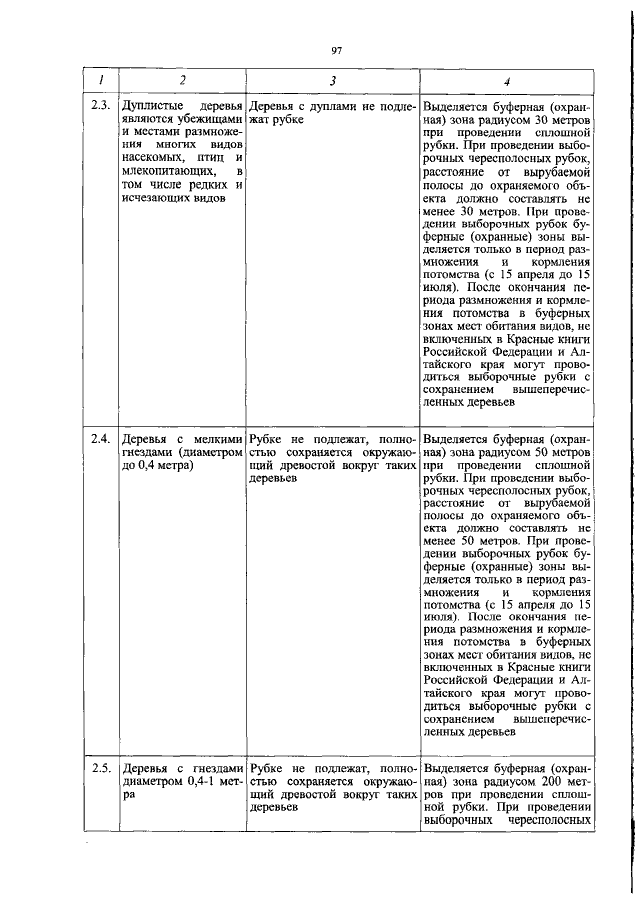 97

| 1 | 2 | 3 | 4 |
|---|---|---|---|
| 2.3. | Дуплистые деревья являются убежищами и местами размножения многих видов насекомых, птиц и млекопитающих, в том числе редких и исчезающих видов | Деревья с дуплами не подлежат рубке | Выделяется буферная (охранная) зона радиусом 30 метров при проведении сплошной рубки. При проведении выборочных чересполосных рубок, расстояние от вырубаемой полосы до охраняемого объекта должно составлять не менее 30 метров. При проведении выборочных рубок буферные (охранные) зоны выделяется только в период размножения и кормления потомства (с 15 апреля до 15 июля). После окончания периода размножения и кормления потомства в буферных зонах мест обитания видов, не включенных в Красные книги Российской Федерации и Алтайского края могут проводиться выборочные рубки с сохранением вышеперечисленных деревьев |
| 2.4. | Деревья с мелкими гнездами (диаметром до 0,4 метра) | Рубке не подлежат, полностью сохраняется окружающий древостой вокруг таких деревьев | Выделяется буферная (охранная) зона радиусом 50 метров при проведении сплошной рубки. При проведении выборочных чересполосных рубок, расстояние от вырубаемой полосы до охраняемого объекта должно составлять не менее 50 метров. При проведении выборочных рубок буферные (охранные) зоны выделяется только в период размножения и кормления потомства (с 15 апреля до 15 июля). После окончания периода размножения и кормления потомства в буферных зонах мест обитания видов, не включенных в Красные книги Российской Федерации и Алтайского края могут проводиться выборочные рубки с сохранением вышеперечисленных деревьев |
| 2.5. | Деревья с гнездами диаметром 0,4-1 метра | Рубке не подлежат, полностью сохраняется окружающий древостой вокруг таких деревьев | Выделяется буферная (охранная) зона радиусом 200 метров при проведении сплошной рубки. При проведении выборочных чересполосных |